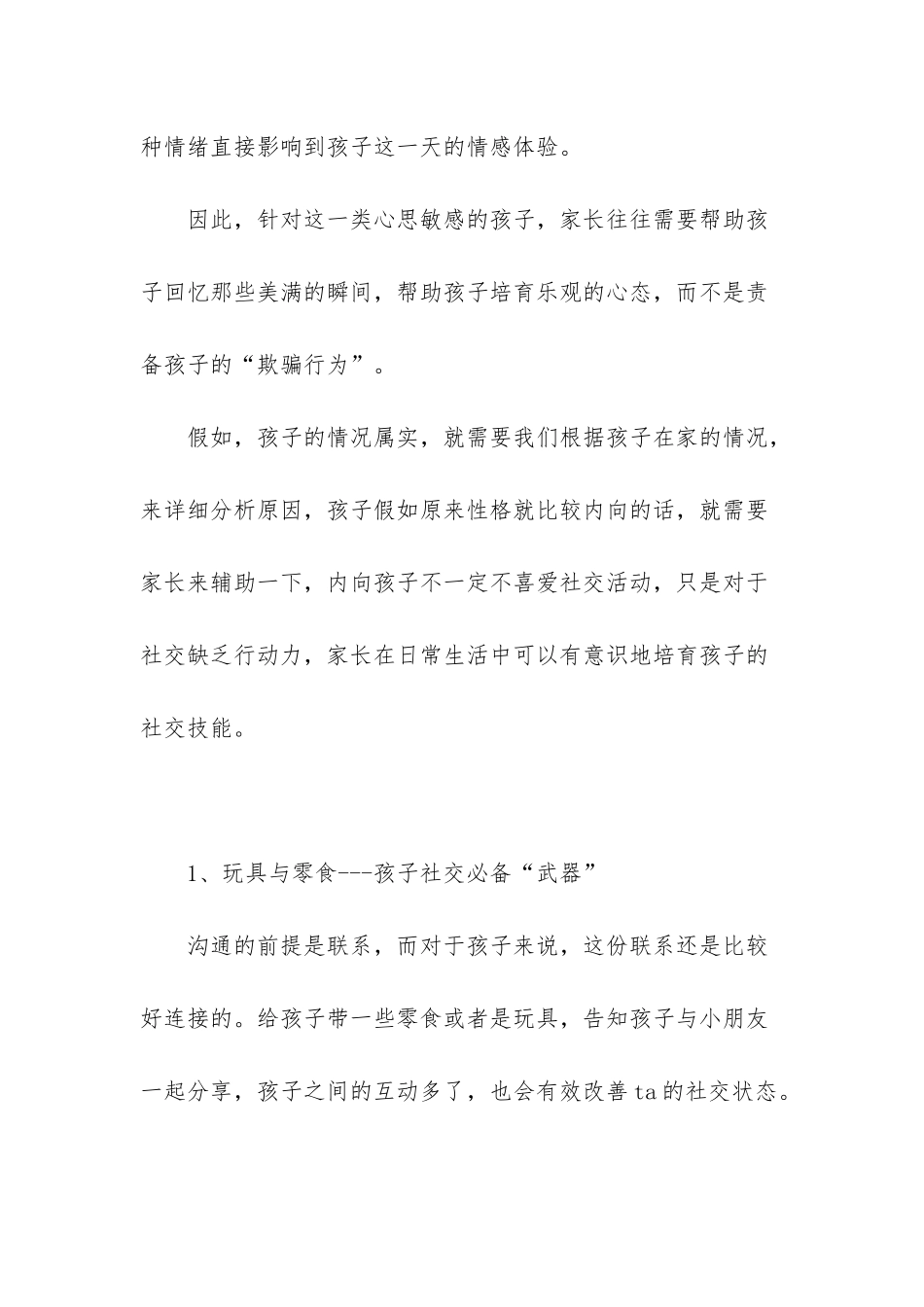 种情绪直接影响到孩子这一天的情感体验。

因此，针对这一类心思敏感的孩子，家长往往需要帮助孩子回忆那些美满的瞬间，帮助孩子培育乐观的心态，而不是责备孩子的“欺骗行为”。

假如，孩子的情况属实，就需要我们根据孩子在家的情况，来详细分析原因，孩子假如原来性格就比较内向的话，就需要家长来辅助一下，内向孩子不一定不喜爱社交活动，只是对于社交缺乏行动力，家长在日常生活中可以有意识地培育孩子的社交技能。

1、玩具与零食---孩子社交必备“武器”

沟通的前提是联系，而对于孩子来说，这份联系还是比较好连接的。给孩子带一些零食或者是玩具，告知孩子与小朋友一起分享，孩子之间的互动多了，也会有效改善ta的社交状态。